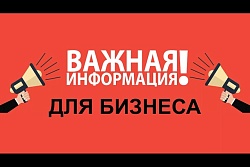 ВАЖНАЯ ИНФОРМАЦИЯ!

ДЛЯ БИЗНЕСА